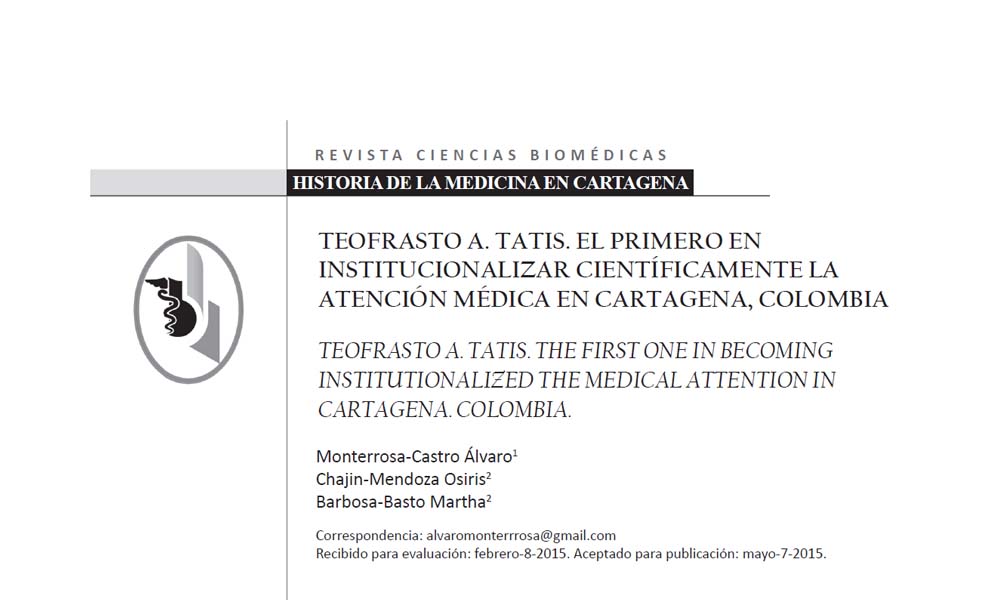 REVISTA CIENCIAS BIOMÉDICAS

HISTORIA DE LA MEDICINA EN CARTAGENA

TEOFRASTO A. TATIS. EL PRIMERO EN INSTITUCIONALIZAR CIENTÍFICAMENTE LA ATENCIÓN MÉDICA EN CARTAGENA, COLOMBIA

TEOFRASTO A. TATIS. THE FIRST ONE IN BECOMING INSTITUTIONALIZED THE MEDICAL ATTENTION IN CARTAGENA. COLOMBIA.

Monterrosa-Castro Álvaro$^1$
Chajin-Mendoza Osiris$^2$
Barbosa-Basto Martha$^2$

Correspondencia: alvaromonterrrosa@gmail.com
Recibido para evaluación: febrero-8-2015. Aceptado para publicación: mayo-7-2015.